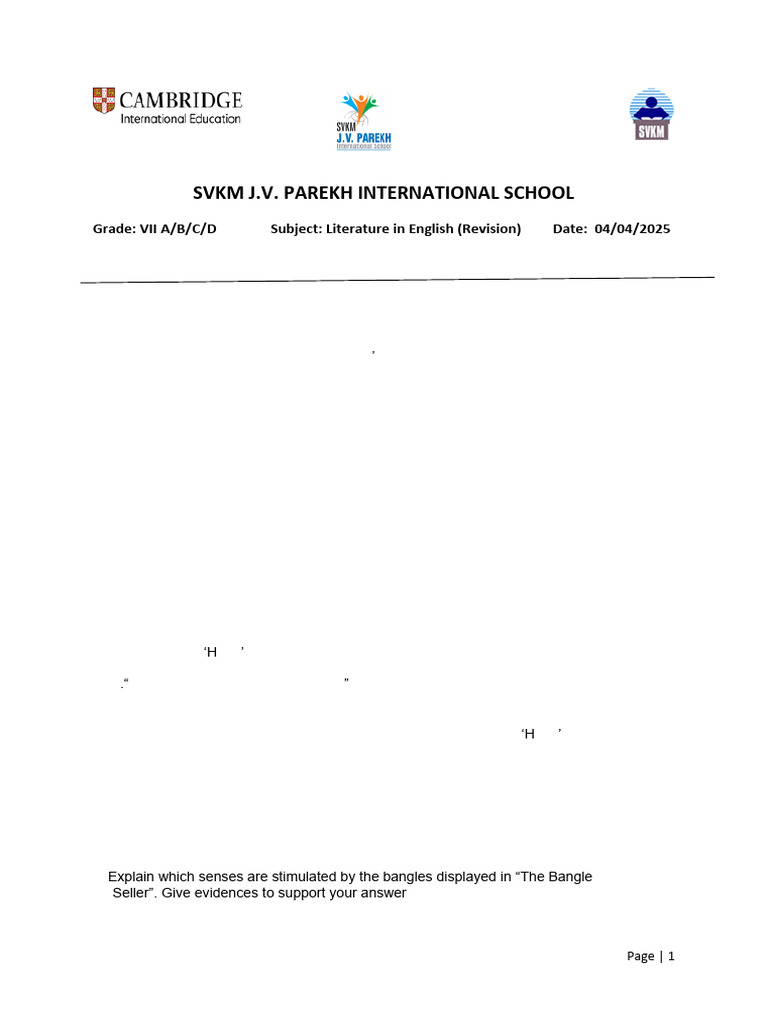 CAMBRIDGE
International Education

SVKM
J.V. PAREKH
International School

SVKM

SVKM J.V. PAREKH INTERNATIONAL SCHOOL

Grade: VII A/B/C/D Subject: Literature in English (Revision) Date: 04/04/2025

’

‘H ’

“ ”

‘H ’

Explain which senses are stimulated by the bangles displayed in “The Bangle Seller”. Give evidences to support your answer

Page | 1